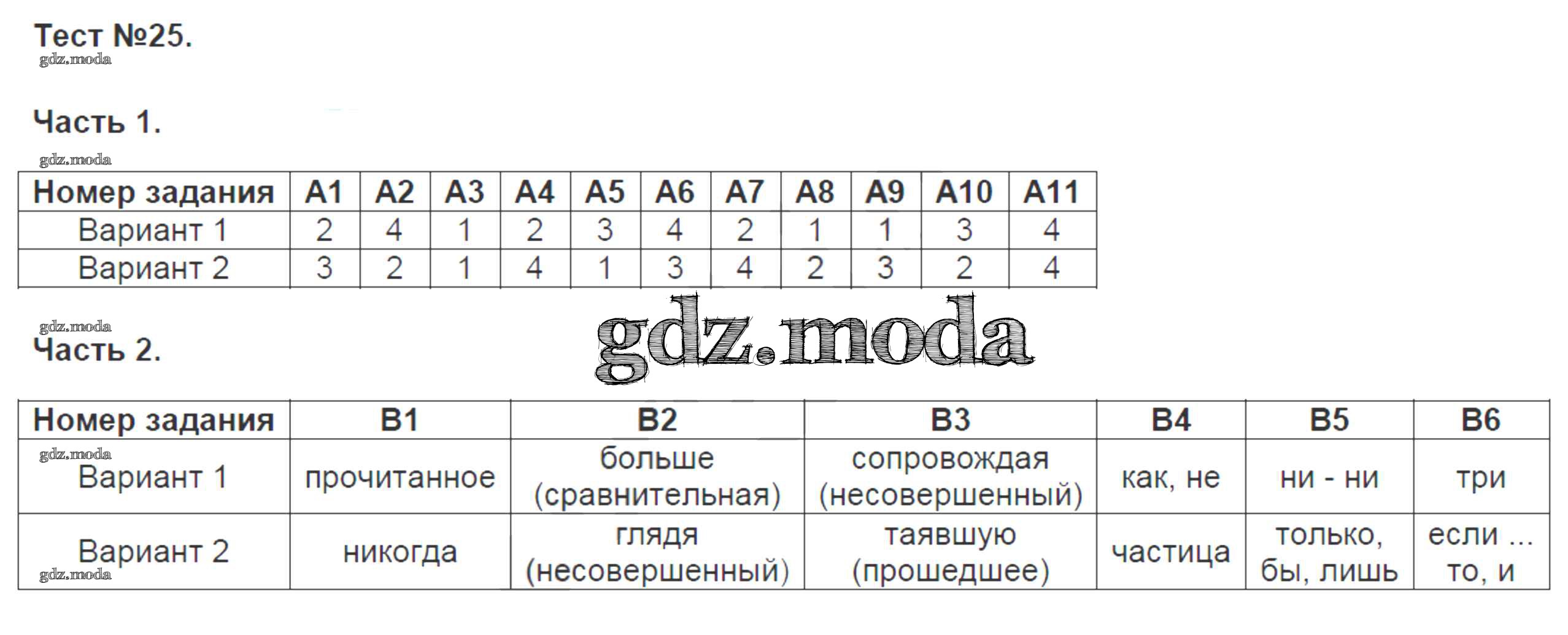 Тест №25.

Часть 1.

| Номер задания | А1 | А2 | А3 | А4 | А5 | А6 | А7 | А8 | А9 | А10 | А11 |
|---|---|---|---|---|---|---|---|---|---|---|---|
| Вариант 1 | 2 | 4 | 1 | 2 | 3 | 4 | 2 | 1 | 1 | 3 | 4 |
| Вариант 2 | 3 | 2 | 1 | 4 | 1 | 3 | 4 | 2 | 3 | 2 | 4 |

Часть 2.

| Номер задания | В1 | В2 | В3 | В4 | В5 | В6 |
|---|---|---|---|---|---|---|
| Вариант 1 | прочитанное | больше (сравнительная) | сопровождая (несовершенный) | как, не | ни - ни | три |
| Вариант 2 | никогда | глядя (несовершенный) | таявшую (прошедшее) | частица | только, бы, лишь | если ... то, и |

gdz.moda